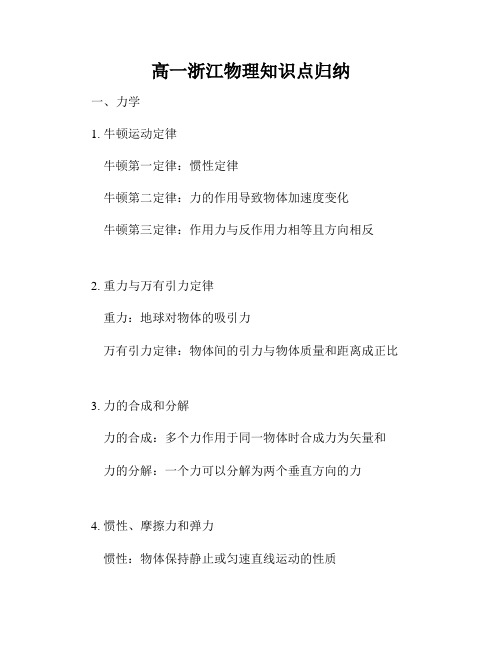 高一浙江物理知识点归纳

一、力学

1. 牛顿运动定律

牛顿第一定律：惯性定律

牛顿第二定律：力的作用导致物体加速度变化

牛顿第三定律：作用力与反作用力相等且方向相反

2. 重力与万有引力定律

重力：地球对物体的吸引力

万有引力定律：物体间的引力与物体质量和距离成正比

3. 力的合成和分解

力的合成：多个力作用于同一物体时合成力为矢量和

力的分解：一个力可以分解为两个垂直方向的力

4. 惯性、摩擦力和弹力

惯性：物体保持静止或匀速直线运动的性质